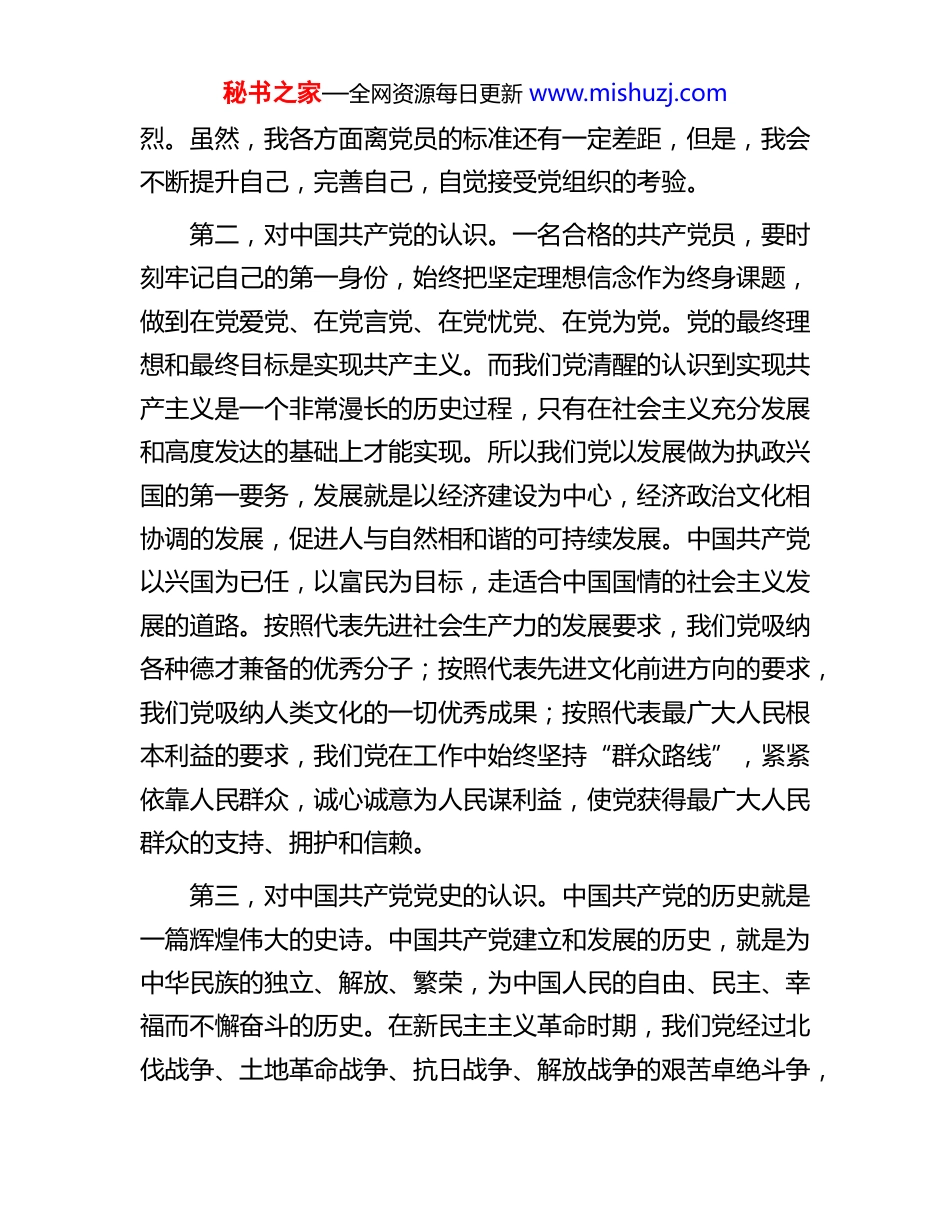 秘书之家—全网资源每日更新 www.mishuzj.com

烈。虽然，我各方面离党员的标准还有一定差距，但是，我会不断提升自己，完善自己，自觉接受党组织的考验。

第二，对中国共产党的认识。一名合格的共产党员，要时刻牢记自己的第一身份，始终把坚定理想信念作为终身课题，做到在党爱党、在党言党、在党忧党、在党为党。党的最终理想和最终目标是实现共产主义。而我们党清醒的认识到实现共产主义是一个非常漫长的历史过程，只有在社会主义充分发展和高度发达的基础上才能实现。所以我们党以发展做为执政兴国的第一要务，发展就是以经济建设为中心，经济政治文化相协调的发展，促进人与自然相和谐的可持续发展。中国共产党以兴国为已任，以富民为目标，走适合中国国情的社会主义发展的道路。按照代表先进社会生产力的发展要求，我们党吸纳各种德才兼备的优秀分子；按照代表先进文化前进方向的要求，我们党吸纳人类文化的一切优秀成果；按照代表最广大人民根本利益的要求，我们党在工作中始终坚持“群众路线”，紧紧依靠人民群众，诚心诚意为人民谋利益，使党获得最广大人民群众的支持、拥护和信赖。

第三，对中国共产党党史的认识。中国共产党的历史就是一篇辉煌伟大的史诗。中国共产党建立和发展的历史，就是为中华民族的独立、解放、繁荣，为中国人民的自由、民主、幸福而不懈奋斗的历史。在新民主主义革命时期，我们党经过北伐战争、土地革命战争、抗日战争、解放战争的艰苦卓绝斗争，